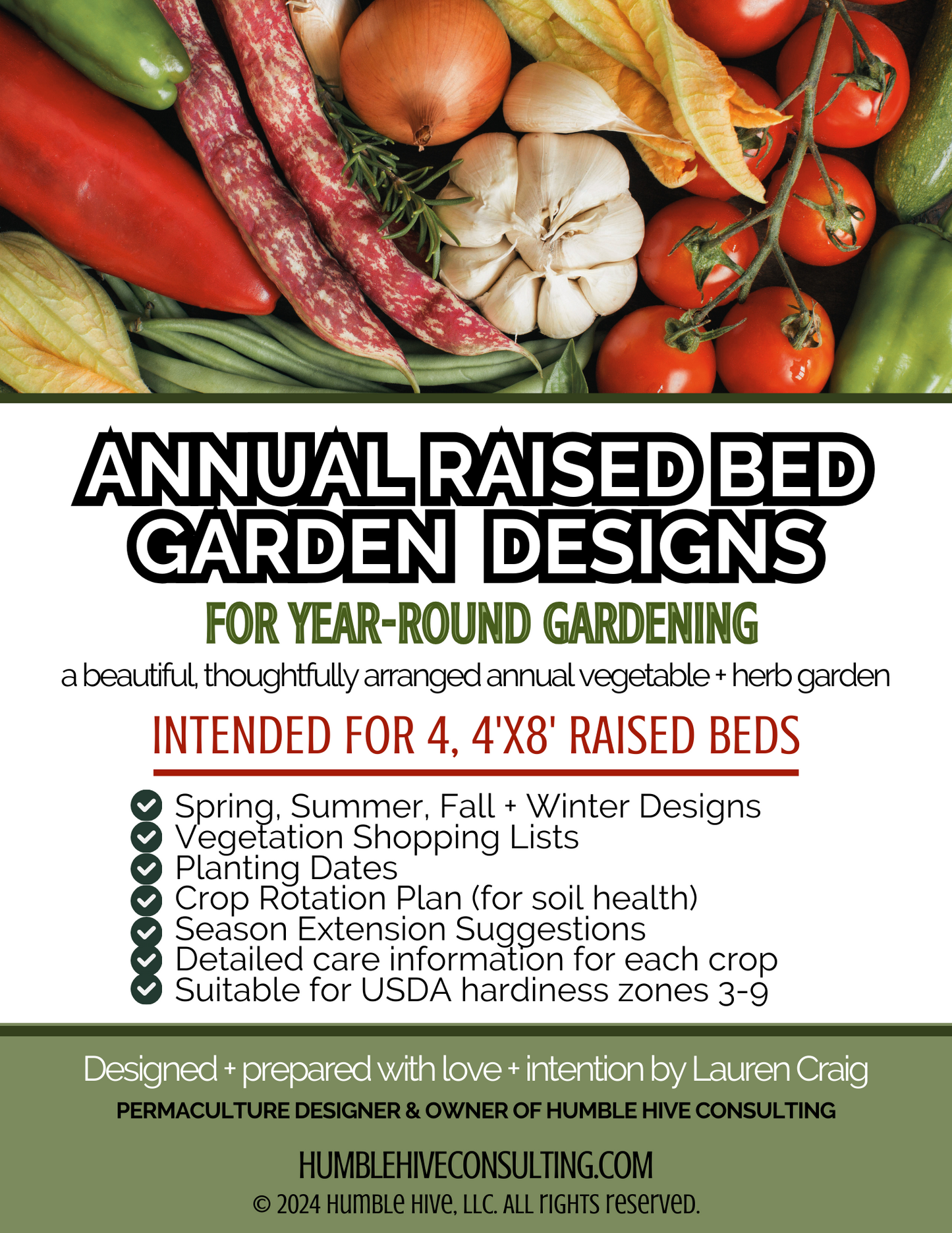 ANNUAL RAISED BED GARDEN DESIGNS

FOR YEAR-ROUND GARDENING

a beautiful, thoughtfully arranged annual vegetable + herb garden

INTENDED FOR 4, 4'X8' RAISED BEDS

Spring, Summer, Fall + Winter Designs
Vegetation Shopping Lists
Planting Dates
Crop Rotation Plan (for soil health)
Season Extension Suggestions
Detailed care information for each crop
Suitable for USDA hardiness zones 3-9

Designed + prepared with love + intention by Lauren Craig

PERMACULTURE DESIGNER & OWNER OF HUMBLE HIVE CONSULTING

HUMBLEHIVECONSULTING.COM

© 2024 HUMBLE HIVE, LLC. ALL RIGHTS RESERVED.